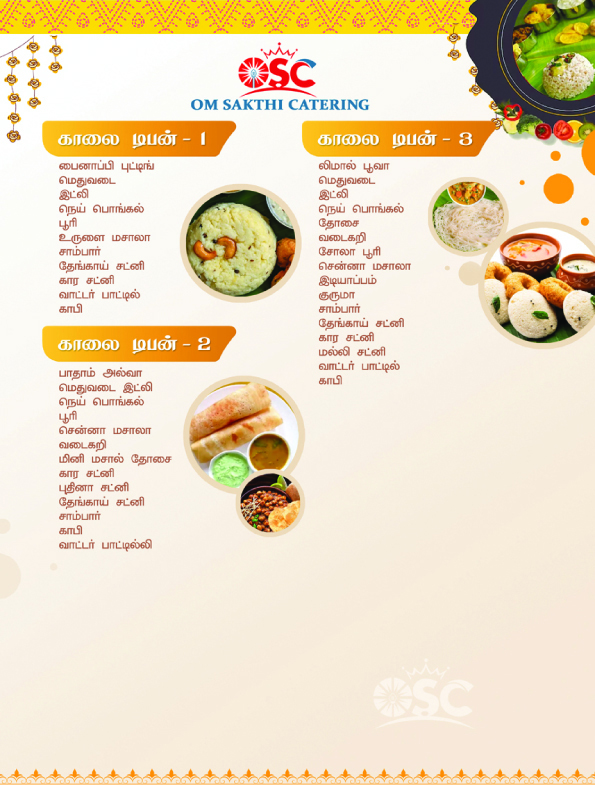 OSC
OM SAKTHI CATERING

காலை டிபன் - 1

பைனாப்பி புட்டிங்
மெதுவடை
இட்லி
நெய் பொங்கல்
பூரி
உருளை மசாலா
சாம்பார்
தேங்காய் சட்னி
கார சட்னி
வாட்டர் பாட்டில்
காபி

காலை டிபன் - 2

பாதாம் அல்வா
மெதுவடை இட்லி
நெய் பொங்கல்
பூரி
சென்னா மசாலா
வடைகறி
மினி மசால் தோசை
கார சட்னி
புதினா சட்னி
தேங்காய் சட்னி
சாம்பார்
காபி
வாட்டர் பாட்டில்லி

காலை டிபன் - 3

லிமால் பூவா
மெதுவடை
இட்லி
நெய் பொங்கல்
தோசை
வடைகறி
சோலா பூரி
சென்னா மசாலா
இடியாப்பம்
குருமா
சாம்பார்
தேங்காய் சட்னி
கார சட்னி
மல்லி சட்னி
வாட்டர் பாட்டில்
காபி

OSC